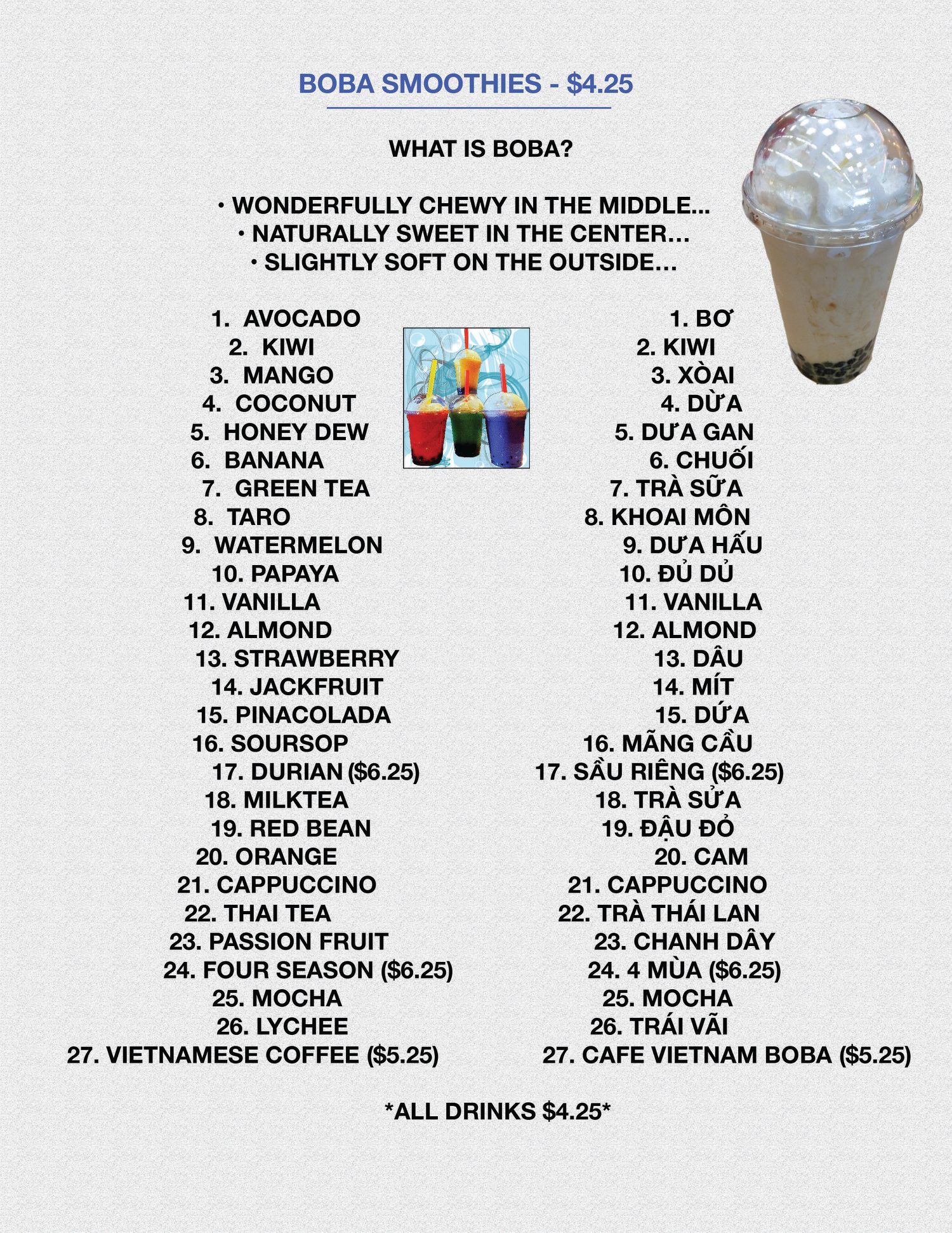 BOBA SMOOTHIES - $4.25

WHAT IS BOBA?

• WONDERFULLY CHEWY IN THE MIDDLE...
• NATURALLY SWEET IN THE CENTER...
• SLIGHTLY SOFT ON THE OUTSIDE...

1. AVOCADO
2. KIWI
3. MANGO
4. COCONUT
5. HONEY DEW
6. BANANA
7. GREEN TEA
8. TARO
9. WATERMELON
10. PAPAYA
11. VANILLA
12. ALMOND
13. STRAWBERRY
14. JACKFRUIT
15. PINACOLADA
16. SOURSOP
17. DURIAN ($6.25)
18. MILKTEA
19. RED BEAN
20. ORANGE
21. CAPPUCCINO
22. THAI TEA
23. PASSION FRUIT
24. FOUR SEASON ($6.25)
25. MOCHA
26. LYCHEE
27. VIETNAMESE COFFEE ($5.25)

1. BƠ
2. KIWI
3. XÒAI
4. DỪA
5. DƯA GAN
6. CHUỐI
7. TRÀ SỮA
8. KHOAI MÔN
9. DƯA HẤU
10. ĐỦ DỦ
11. VANILLA
12. ALMOND
13. DÂU
14. MÍT
15. DỨA
16. MÃNG CẦU
17. SẦU RIÊNG ($6.25)
18. TRÀ SỬA
19. ĐẬU ĐỎ
20. CAM
21. CAPPUCCINO
22. TRÀ THÁI LAN
23. CHANH DÂY
24. 4 MÙA ($6.25)
25. MOCHA
26. TRÁI VÃI
27. CAFE VIETNAM BOBA ($5.25)

*ALL DRINKS $4.25*